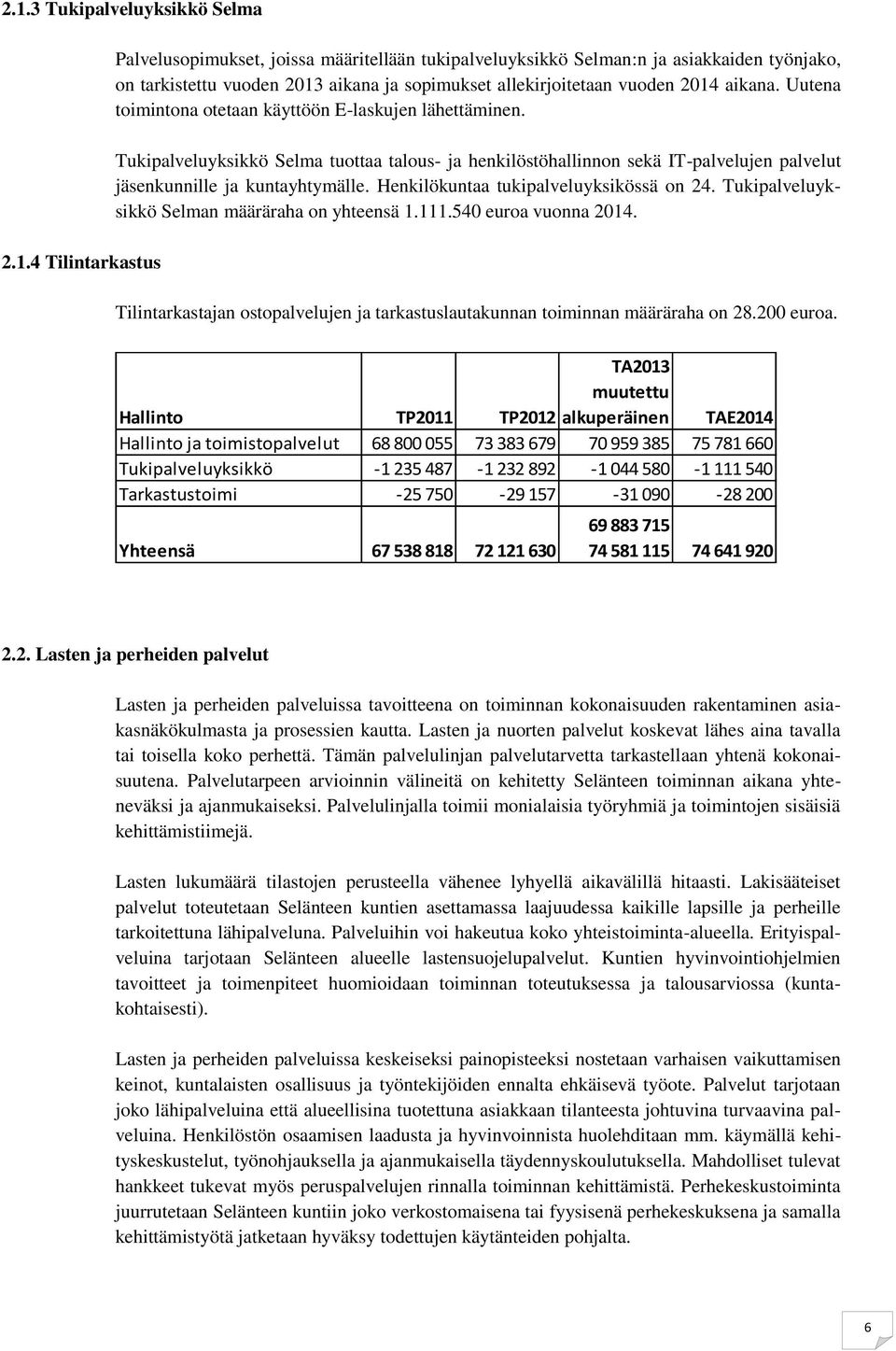 2.1.3 Tukipalveluyksikkö Selma

Palvelusopimukset, joissa määritellään tukipalveluyksikkö Selman:n ja asiakkaiden työnjako, on tarkistettu vuoden 2013 aikana ja sopimukset allekirjoitetaan vuoden 2014 aikana. Uutena toimintona otetaan käyttöön E-laskujen lähettäminen.

Tukipalveluyksikkö Selma tuottaa talous- ja henkilöstöhallinnon sekä IT-palvelujen palvelut jäsenkunnille ja kuntayhtymälle. Henkilökuntaa tukipalveluyksikössä on 24. Tukipalveluyksikkö Selman määräraha on yhteensä 1.111.540 euroa vuonna 2014.

2.1.4 Tilintarkastus

Tilintarkastajan ostopalvelujen ja tarkastuslautakunnan toiminnan määräraha on 28.200 euroa.

| Hallinto | TP2011 | TP2012 | TA2013 muutettu alkuperäinen | TAE2014 |
|---|---|---|---|---|
| Hallinto ja toimistopalvelut | 68 800 055 | 73 383 679 | 70 959 385 | 75 781 660 |
| Tukipalveluyksikkö | -1 235 487 | -1 232 892 | -1 044 580 | -1 111 540 |
| Tarkastustoimi | -25 750 | -29 157 | -31 090 | -28 200 |
| Yhteensä | 67 538 818 | 72 121 630 | 69 883 715 74 581 115 | 74 641 920 |

2.2. Lasten ja perheiden palvelut

Lasten ja perheiden palveluissa tavoitteena on toiminnan kokonaisuuden rakentaminen asiakasnäkökulmasta ja prosessien kautta. Lasten ja nuorten palvelut koskevat lähes aina tavalla tai toisella koko perhettä. Tämän palvelulinjan palvelutarvetta tarkastellaan yhtenä kokonaisuutena. Palvelutarpeen arvioinnin välineitä on kehitetty Selänteen toiminnan aikana yhteneväksi ja ajanmukaiseksi. Palvelulinjalla toimii monialaisia työryhmiä ja toimintojen sisäisiä kehittämistiimejä.

Lasten lukumäärä tilastojen perusteella vähenee lyhyellä aikavälillä hitaasti. Lakisääteiset palvelut toteutetaan Selänteen kuntien asettamassa laajuudessa kaikille lapsille ja perheille tarkoitettuna lähipalveluna. Palveluihin voi hakeutua koko yhteistoiminta-alueella. Erityispalveluina tarjotaan Selänteen alueelle lastensuojelupalvelut. Kuntien hyvinvointiohjelmien tavoitteet ja toimenpiteet huomioidaan toiminnan toteutuksessa ja talousarviossa (kuntakohtaisesti).

Lasten ja perheiden palveluissa keskeiseksi painopisteeksi nostetaan varhaisen vaikuttamisen keinot, kuntalaisten osallisuus ja työntekijöiden ennalta ehkäisevä työote. Palvelut tarjotaan joko lähipalveluina että alueellisina tuotettuna asiakkaan tilanteesta johtuvina turvaavina palveluina. Henkilöstön osaamisen laadusta ja hyvinvoinnista huolehditaan mm. käymällä kehityskeskustelut, työnohjauksella ja ajanmukaisella täydennyskoulutuksella. Mahdolliset tulevat hankkeet tukevat myös peruspalvelujen rinnalla toiminnan kehittämistä. Perhekeskustoiminta juurrutetaan Selänteen kuntiin joko verkostomaisena tai fyysisenä perhekeskuksena ja samalla kehittämistyötä jatketaan hyväksy todettujen käytänteiden pohjalta.

6